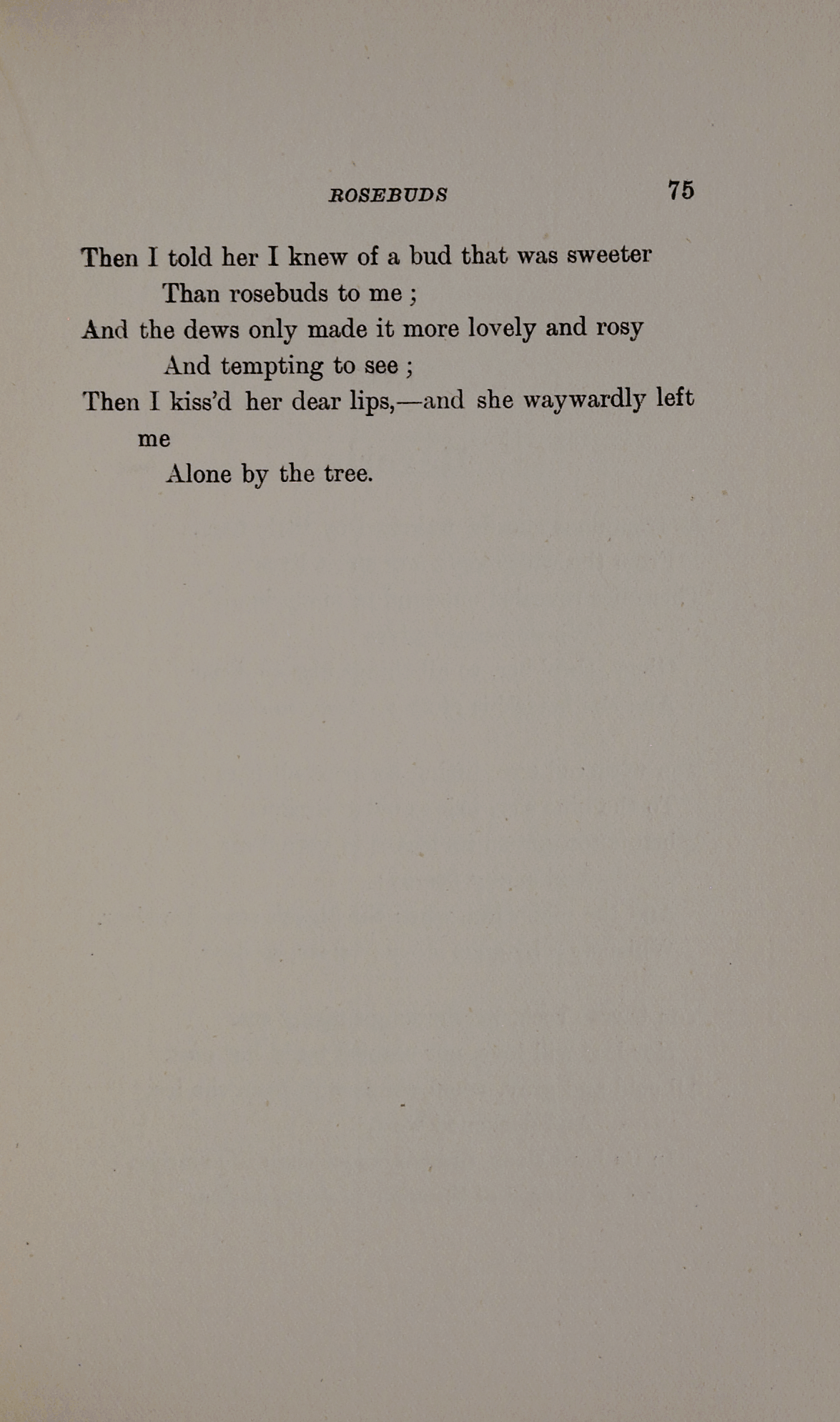 ROSEBUDS 75

Then I told her I knew of a bud that was sweeter
Than rosebuds to me ;
And the dews only made it more lovely and rosy
And tempting to see ;
Then I kiss'd her dear lips,—and she waywardly left me
Alone by the tree.